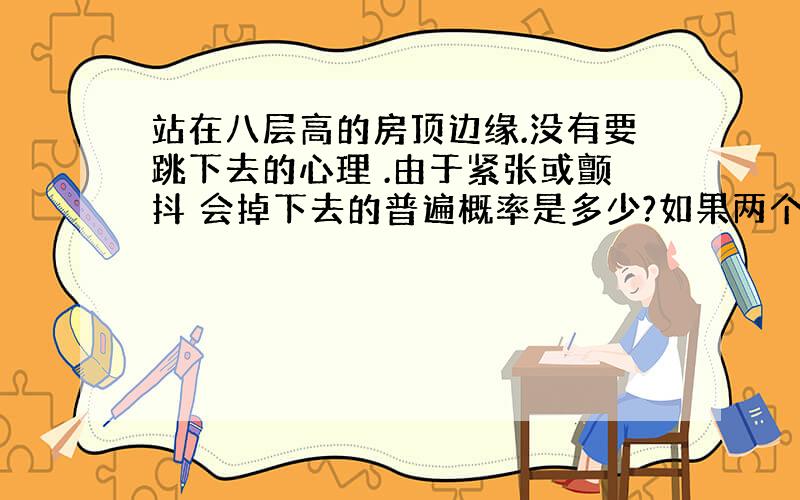 站在八层高的房顶边缘.没有要跳下去的心理 .由于紧张或颤抖 会掉下去的普遍概率是多少?如果两个